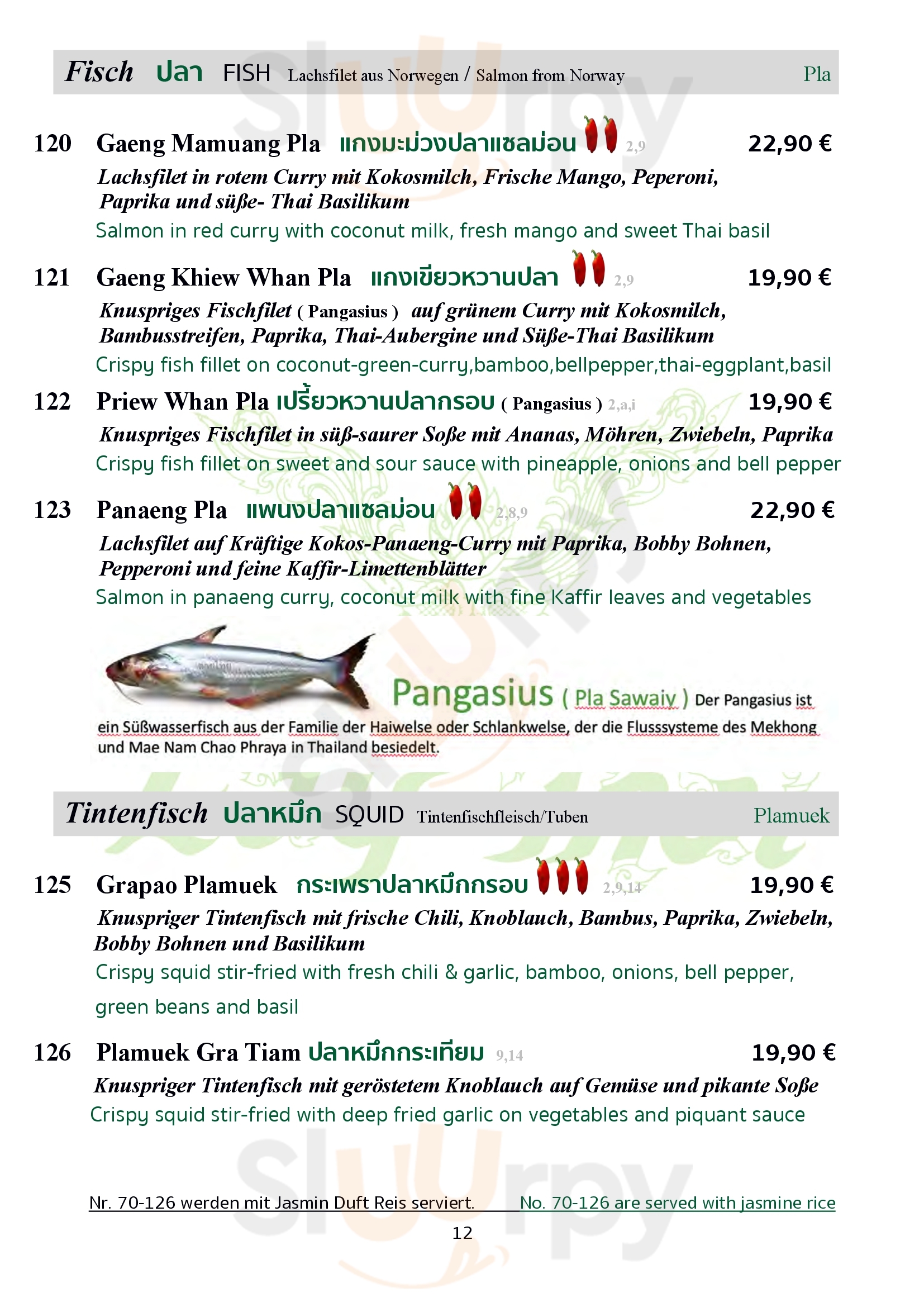 Fisch ปลา FISH Lachsfilet aus Norwegen / Salmon from Norway Pla

120 Gaeng Mamuang Pla แกงมะม่วงปลาแซลม่อน 2,9 22,90 €
Lachsfilet in rotem Curry mit Kokosmilch, Frische Mango, Peperoni, Paprika und süße- Thai Basilikum
Salmon in red curry with coconut milk, fresh mango and sweet Thai basil

121 Gaeng Khiew Whan Pla แกงเขียวหวานปลา 2,9 19,90 €
Knuspriges Fischfilet ( Pangasius ) auf grünem Curry mit Kokosmilch, Bambusstreifen, Paprika, Thai-Aubergine und Süße-Thai Basilikum
Crispy fish fillet on coconut-green-curry,bamboo,bellpepper,thai-eggplant,basil

122 Priew Whan Pla เปรี้ยวหวานปลากรอบ ( Pangasius ) 2,a,i 19,90 €
Knuspriges Fischfilet in süß-saurer Soße mit Ananas, Möhren, Zwiebeln, Paprika
Crispy fish fillet on sweet and sour sauce with pineapple, onions and bell pepper

123 Panaeng Pla แพนงปลาแซลม่อน 2,8,9 22,90 €
Lachsfilet auf Kräftige Kokos-Panaeng-Curry mit Paprika, Bobby Bohnen, Pepperoni und feine Kaffir-Limettenblätter
Salmon in panaeng curry, coconut milk with fine Kaffir leaves and vegetables

Pangasius ( Pla Sawaiy ) Der Pangasius ist ein Süßwasserfisch aus der Familie der Haiwelse oder Schlankwelse, der die Flusssysteme des Mekhong und Mae Nam Chao Phraya in Thailand besiedelt.

Tintenfisch ปลาหมึก SQUID Tintenfischfleisch/Tuben Plamuek

125 Grapao Plamuek กระเพราปลาหมึกกรอบ 2,9,14 19,90 €
Knuspriger Tintenfisch mit frische Chili, Knoblauch, Bambus, Paprika, Zwiebeln, Bobby Bohnen und Basilikum
Crispy squid stir-fried with fresh chili & garlic, bamboo, onions, bell pepper, green beans and basil

126 Plamuek Gra Tiam ปลาหมึกกระเทียม 9,14 19,90 €
Knuspriger Tintenfisch mit geröstetem Knoblauch auf Gemüse und pikante Soße
Crispy squid stir-fried with deep fried garlic on vegetables and piquant sauce

Nr. 70-126 werden mit Jasmin Duft Reis serviert. No. 70-126 are served with jasmine rice
12